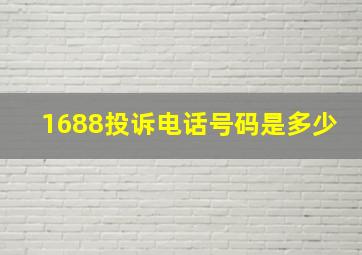 1688投诉电话号码是多少